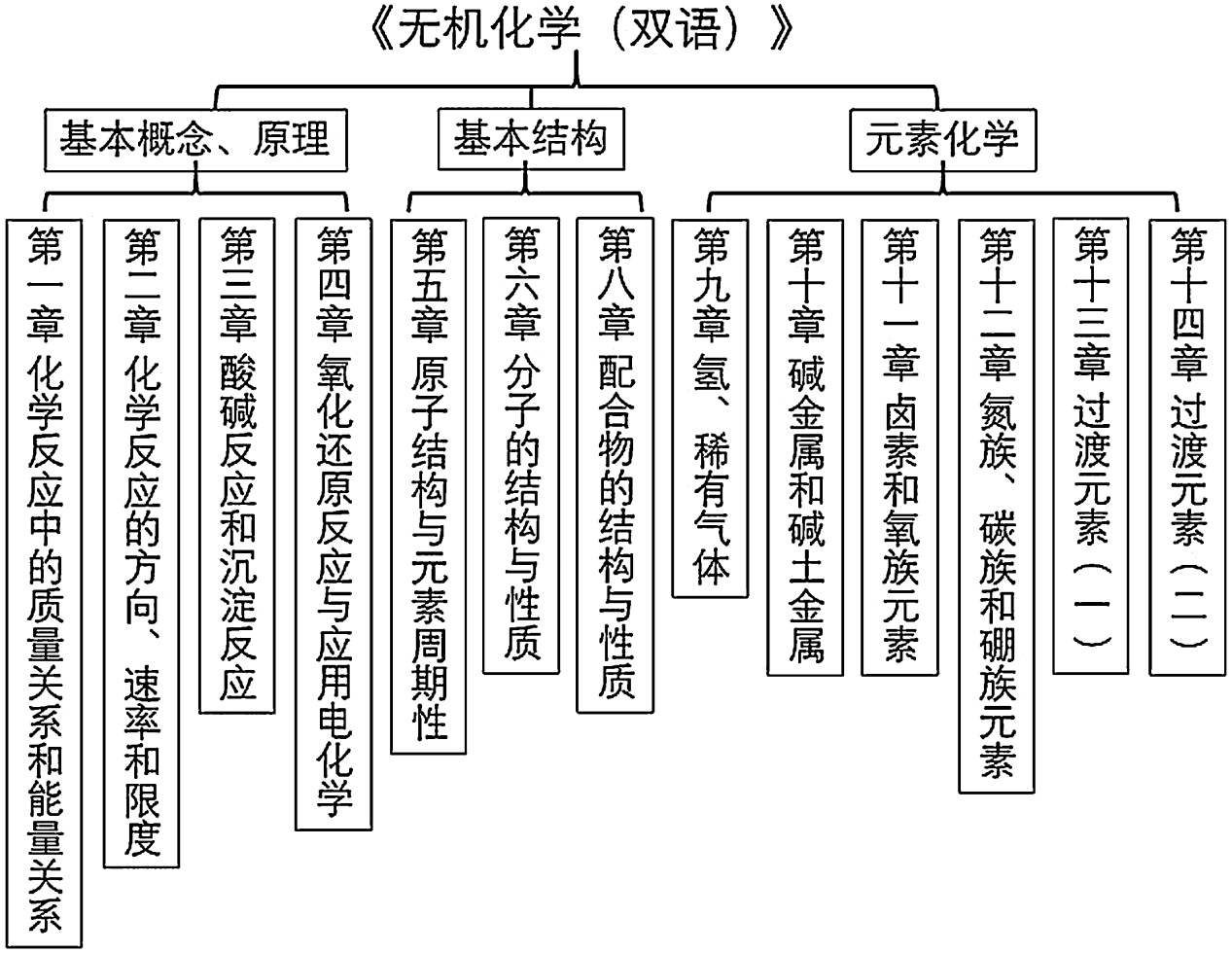 《无机化学（双语）》

基本概念、原理

基本结构

元素化学

第一章 化学反应中的质量关系和能量关系

第二章 化学反应的方向、速率和限度

第三章 酸碱反应和沉淀反应

第四章 氧化还原反应与应用电化学

第五章 原子结构与元素周期性

第六章 分子的结构与性质

第八章 配合物的结构与性质

第九章 氢、稀有气体

第十章 碱金属和碱土金属

第十一章 卤素和氧族元素

第十二章 氮族、碳族和硼族元素

第十三章 过渡元素（一）

第十四章 过渡元素（二）